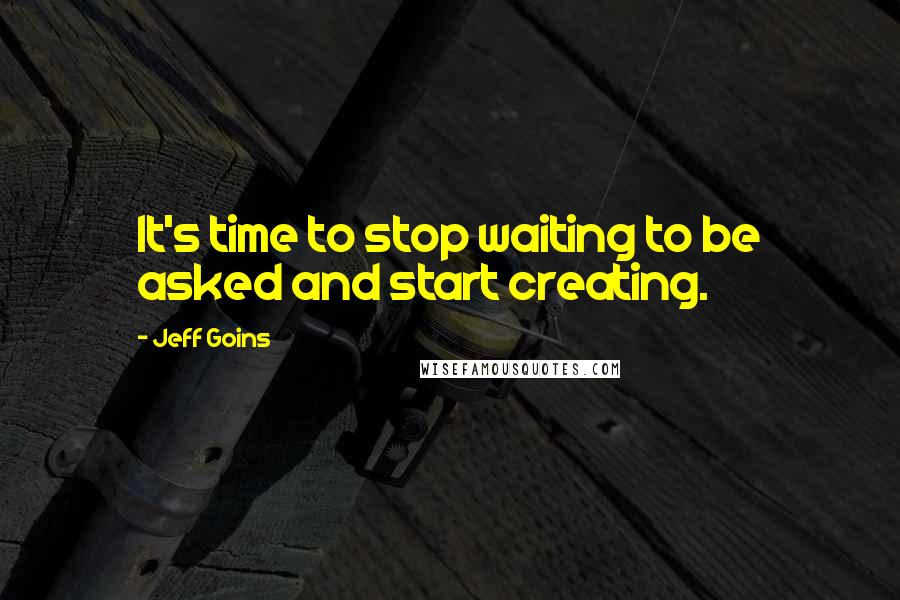 It's time to stop waiting to be asked and start creating.

- Jeff Goins

WISEFAMOUSQUOTES.COM